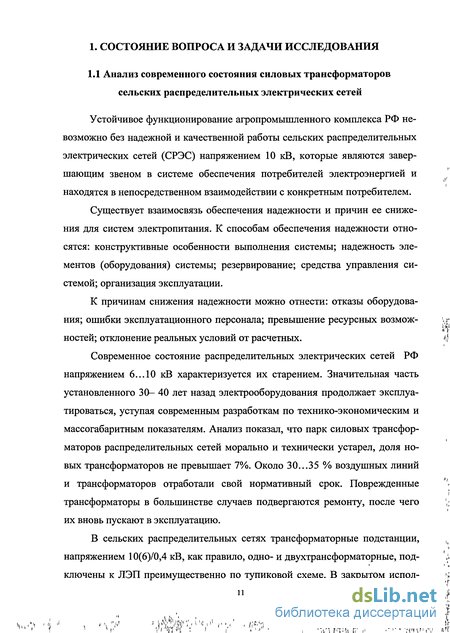 1. СОСТОЯНИЕ ВОПРОСА И ЗАДАЧИ ИССЛЕДОВАНИЯ

1.1 Анализ современного состояния силовых трансформаторов сельских распределительных электрических сетей

Устойчивое функционирование агропромышленного комплекса РФ невозможно без надежной и качественной работы сельских распределительных электрических сетей (СРЭС) напряжением 10 кВ, которые являются завершающим звеном в системе обеспечения потребителей электроэнергией и находятся в непосредственном взаимодействии с конкретным потребителем.

Существует взаимосвязь обеспечения надежности и причин ее снижения для систем электропитания. К способам обеспечения надежности относятся: конструктивные особенности выполнения системы; надежность элементов (оборудования) системы; резервирование; средства управления системой; организация эксплуатации.

К причинам снижения надежности можно отнести: отказы оборудования; ошибки эксплуатационного персонала; превышение ресурсных возможностей; отклонение реальных условий от расчетных.

Современное состояние распределительных электрических сетей РФ напряжением 6…10 кВ характеризуется их старением. Значительная часть установленного 30– 40 лет назад электрооборудования продолжает эксплуатироваться, уступая современным разработкам по технико-экономическим и массогабаритным показателям. Анализ показал, что парк силовых трансформаторов распределительных сетей морально и технически устарел, доля новых трансформаторов не превышает 7%. Около 30…35 % воздушных линий и трансформаторов отработали свой нормативный срок. Поврежденные трансформаторы в большинстве случаев подвергаются ремонту, после чего их вновь пускают в эксплуатацию.

В сельских распределительных сетях трансформаторные подстанции, напряжением 10(6)/0,4 кВ, как правило, одно- и двухтрансформаторные, подключены к ЛЭП преимущественно по тупиковой схеме. В закрытом испол-

11

dsLib.net
библиотека диссертаций